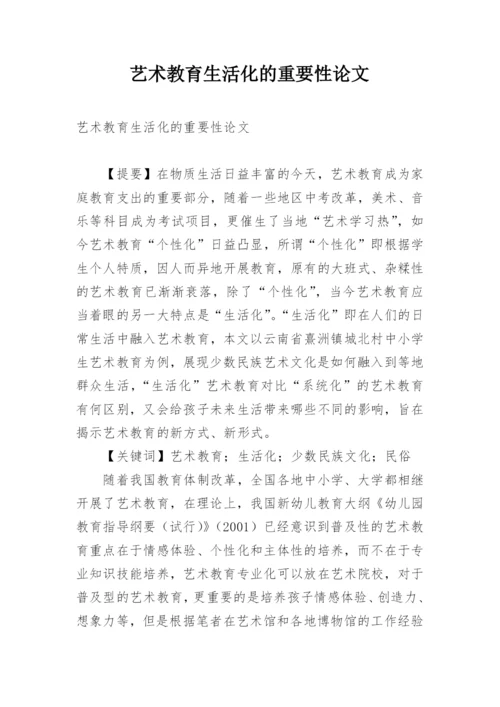 艺术教育生活化的重要性论文

艺术教育生活化的重要性论文

【提要】在物质生活日益丰富的今天，艺术教育成为家庭教育支出的重要部分，随着一些地区中考改革，美术、音乐等科目成为考试项目，更催生了当地“艺术学习热”，如今艺术教育“个性化”日益凸显，所谓“个性化”即根据学生个人特质，因人而异地开展教育，原有的大班式、杂糅性的艺术教育已渐渐衰落，除了“个性化”，当今艺术教育应当着眼的另一大特点是“生活化”。“生活化”即在人们的日常生活中融入艺术教育，本文以云南省嘉洲镇城北村中小学生艺术教育为例，展现少数民族艺术文化是如何融入到等地群众生活，“生活化”艺术教育对比“系统化”的艺术教育有何区别，又会给孩子未来生活带来哪些不同的影响，旨在揭示艺术教育的新方式、新形式。

【关键词】艺术教育；生活化；少数民族文化；民俗

随着我国教育体制改革，全国各地中小学、大学都相继开展了艺术教育，在理论上，我国新幼儿教育大纲《幼儿园教育指导纲要（试行）》（2001）已经意识到普及性的艺术教育重点在于情感体验、个性化和主体性的培养，而不在于专业知识技能培养，艺术教育专业化可以放在艺术院校，对于普及型的艺术教育，更重要的是培养孩子情感体验、创造力、想象力等，但是根据笔者在艺术馆和各地博物馆的工作经验